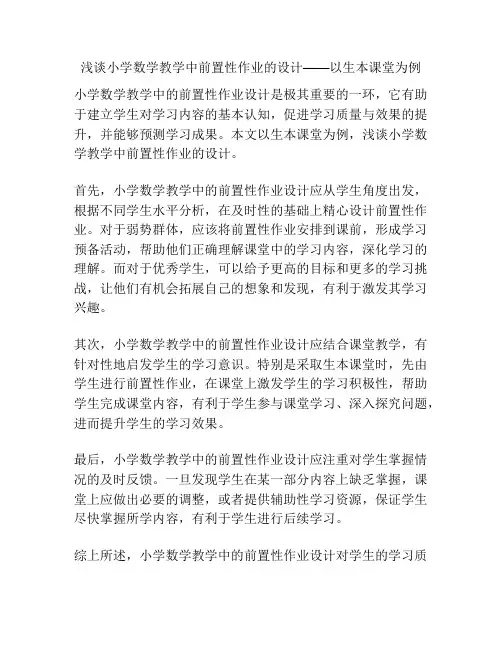 浅谈小学数学教学中前置性作业的设计——以生本课堂为例

小学数学教学中的前置性作业设计是极其重要的一环，它有助于建立学生对学习内容的基本认知，促进学习质量与效果的提升，并能够预测学习成果。本文以生本课堂为例，浅谈小学数学教学中前置性作业的设计。

首先，小学数学教学中的前置性作业设计应从学生角度出发，根据不同学生水平分析，在及时性的基础上精心设计前置性作业。对于弱势群体，应该将前置性作业安排到课前，形成学习预备活动，帮助他们正确理解课堂中的学习内容，深化学习的理解。而对于优秀学生，可以给予更高的目标和更多的学习挑战，让他们有机会拓展自己的想象和发现，有利于激发其学习兴趣。

其次，小学数学教学中的前置性作业设计应结合课堂教学，有针对性地启发学生的学习意识。特别是采取生本课堂时，先由学生进行前置性作业，在课堂上激发学生的学习积极性，帮助学生完成课堂内容，有利于学生参与课堂学习、深入探究问题，进而提升学生的学习效果。

最后，小学数学教学中的前置性作业设计应注重对学生掌握情况的及时反馈。一旦发现学生在某一部分内容上缺乏掌握，课堂上应做出必要的调整，或者提供辅助性学习资源，保证学生尽快掌握所学内容，有利于学生进行后续学习。

综上所述，小学数学教学中的前置性作业设计对学生的学习质